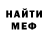 НАЙТИ МЕФ